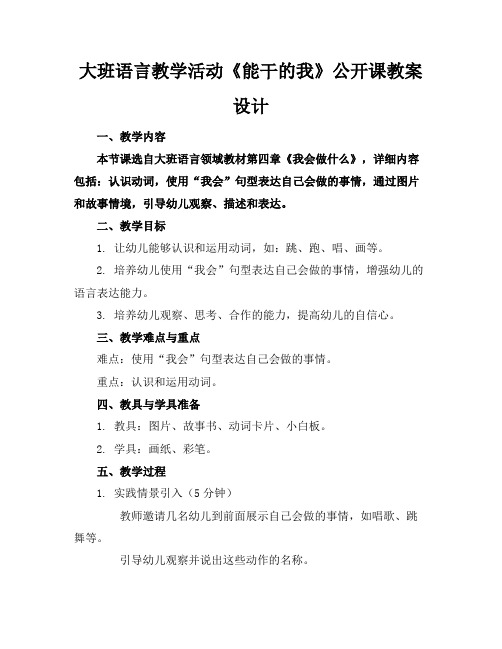 大班语言教学活动《能干的我》公开课教案设计

一、教学内容

本节课选自大班语言领域教材第四章《我会做什么》，详细内容包括：认识动词，使用“我会”句型表达自己会做的事情，通过图片和故事情境，引导幼儿观察、描述和表达。

二、教学目标

1. 让幼儿能够认识和运用动词，如：跳、跑、唱、画等。

2. 培养幼儿使用“我会”句型表达自己会做的事情，增强幼儿的语言表达能力。

3. 培养幼儿观察、思考、合作的能力，提高幼儿的自信心。

三、教学难点与重点

难点：使用“我会”句型表达自己会做的事情。

重点：认识和运用动词。

四、教具与学具准备

1. 教具：图片、故事书、动词卡片、小白板。

2. 学具：画纸、彩笔。

五、教学过程

1. 实践情景引入（5分钟）

教师邀请几名幼儿到前面展示自己会做的事情，如唱歌、跳舞等。

引导幼儿观察并说出这些动作的名称。